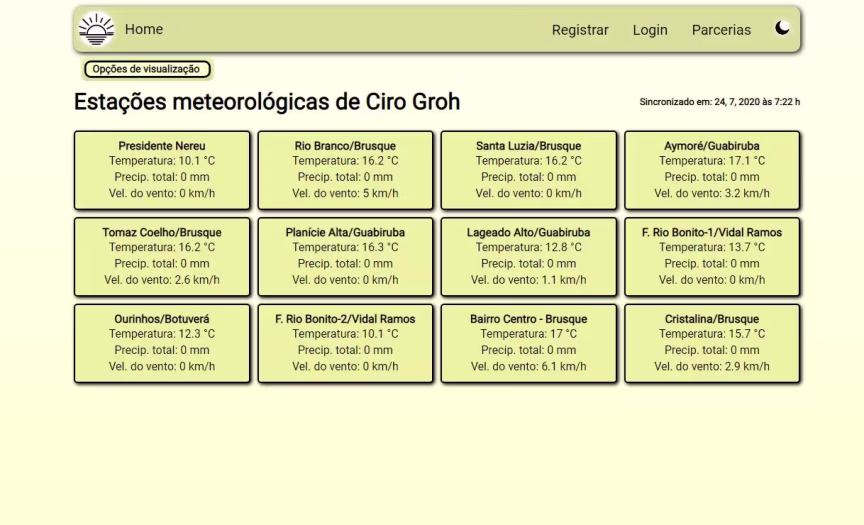 Home

Registrar Login Parcerias

Opções de visualização

Estações meteorológicas de Ciro Groh

Sincronizado em: 24, 7, 2020 às 7:22 h

Presidente Nereu
Temperatura: 10.1 °C
Precip. total: 0 mm
Vel. do vento: 0 km/h

Rio Branco/Brusque
Temperatura: 16.2 °C
Precip. total: 0 mm
Vel. do vento: 5 km/h

Santa Luzia/Brusque
Temperatura: 16.2 °C
Precip. total: 0 mm
Vel. do vento: 0 km/h

Aymoré/Guabiruba
Temperatura: 17.1 °C
Precip. total: 0 mm
Vel. do vento: 3.2 km/h

Tomaz Coelho/Brusque
Temperatura: 16.2 °C
Precip. total: 0 mm
Vel. do vento: 2.6 km/h

Planície Alta/Guabiruba
Temperatura: 16.3 °C
Precip. total: 0 mm
Vel. do vento: 0 km/h

Lageado Alto/Guabiruba
Temperatura: 12.8 °C
Precip. total: 0 mm
Vel. do vento: 1.1 km/h

F. Rio Bonito-1/Vidal Ramos
Temperatura: 13.7 °C
Precip. total: 0 mm
Vel. do vento: 0 km/h

Ourinhos/Botuverá
Temperatura: 12.3 °C
Precip. total: 0 mm
Vel. do vento: 0 km/h

F. Rio Bonito-2/Vidal Ramos
Temperatura: 10.1 °C
Precip. total: 0 mm
Vel. do vento: 0 km/h

Bairro Centro - Brusque
Temperatura: 17 °C
Precip. total: 0 mm
Vel. do vento: 6.1 km/h

Cristalina/Brusque
Temperatura: 15.7 °C
Precip. total: 0 mm
Vel. do vento: 2.9 km/h